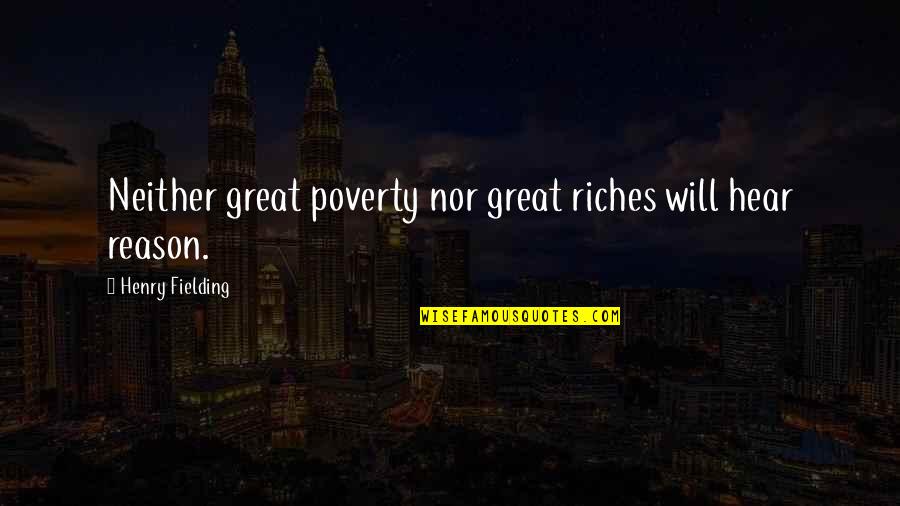 Neither great poverty nor great riches will hear reason.

Henry Fielding

WISEFAMOUSQUOTES.COM